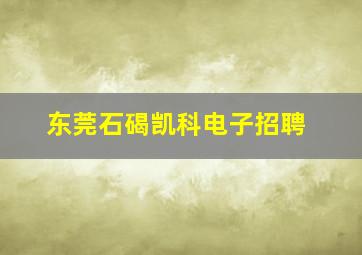 东莞石碣凯科电子招聘